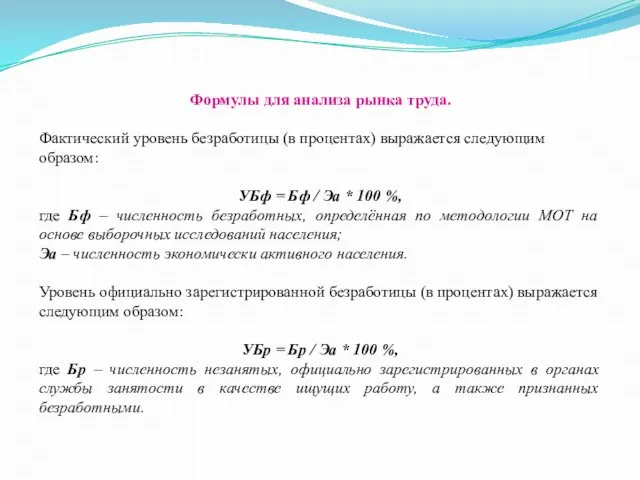 Формулы для анализа рынка труда.

Фактический уровень безработицы (в процентах) выражается следующим образом:

УБф = Бф / Эа * 100 %,
где Бф – численность безработных, определённая по методологии МОТ на основе выборочных исследований населения;
Эа – численность экономически активного населения.

Уровень официально зарегистрированной безработицы (в процентах) выражается следующим образом:

УБр = Бр / Эа * 100 %,
где Бр – численность незанятых, официально зарегистрированных в органах службы занятости в качестве ищущих работу, а также признанных безработными.